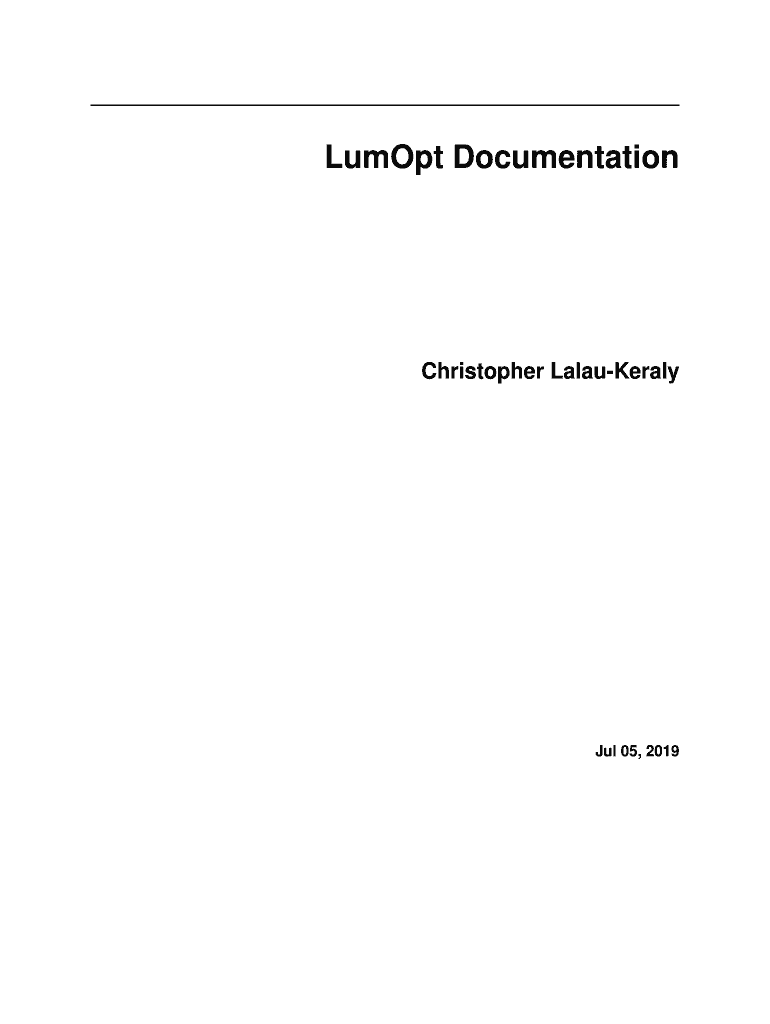 LumOpt Documentation

Christopher Lalau-Keraly

Jul 05, 2019